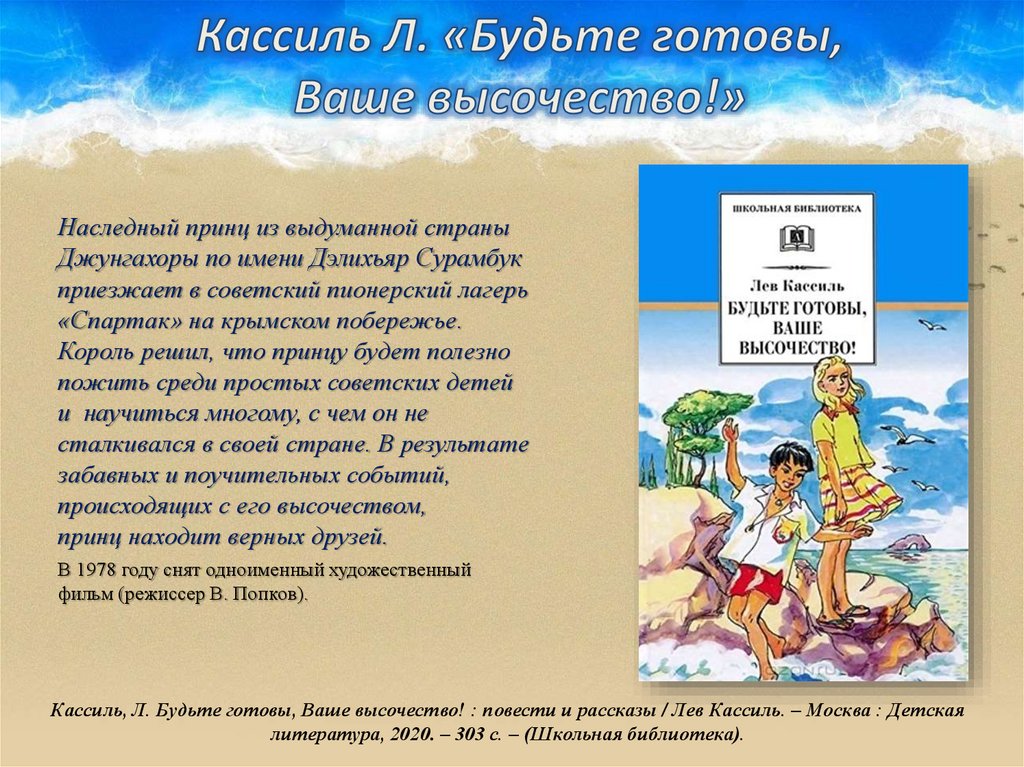 Кассиль Л. «Будьте готовы, Ваше высочество!»

Наследный принц из выдуманной страны Джунгахоры по имени Дэлихьяр Сурамбук приезжает в советский пионерский лагерь «Спартак» на крымском побережье. Король решил, что принцу будет полезно пожить среди простых советских детей и научиться многому, с чем он не сталкивался в своей стране. В результате забавных и поучительных событий, происходящих с его высочеством, принц находит верных друзей.

В 1978 году снят одноименный художественный фильм (режиссер В. Попков).

ШКОЛЬНАЯ БИБЛИОТЕКА

Лев Кассиль

БУДЬТЕ ГОТОВЫ, ВАШЕ ВЫСОЧЕСТВО!

Кассиль, Л. Будьте готовы, Ваше высочество! : повести и рассказы / Лев Кассиль. – Москва : Детская литература, 2020. – 303 с. – (Школьная библиотека).